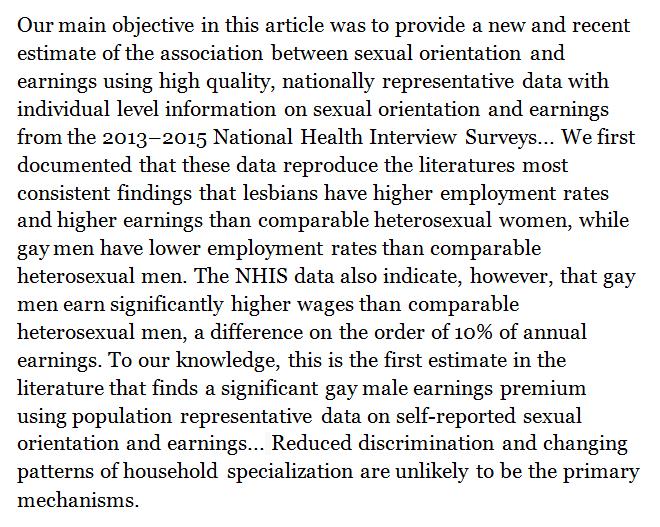 Our main objective in this article was to provide a new and recent estimate of the association between sexual orientation and earnings using high quality, nationally representative data with individual level information on sexual orientation and earnings from the 2013–2015 National Health Interview Surveys... We first documented that these data reproduce the literatures most consistent findings that lesbians have higher employment rates and higher earnings than comparable heterosexual women, while gay men have lower employment rates than comparable heterosexual men. The NHIS data also indicate, however, that gay men earn significantly higher wages than comparable heterosexual men, a difference on the order of 10% of annual earnings. To our knowledge, this is the first estimate in the literature that finds a significant gay male earnings premium using population representative data on self-reported sexual orientation and earnings... Reduced discrimination and changing patterns of household specialization are unlikely to be the primary mechanisms.